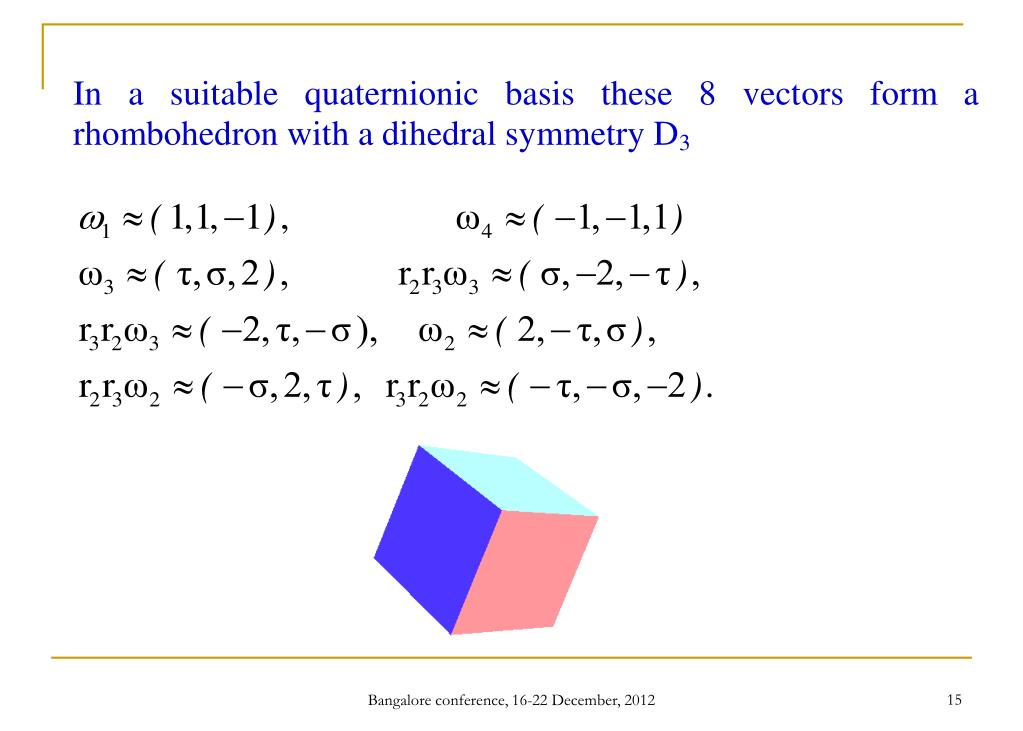 In a suitable quaternionic basis these 8 vectors form a rhombohedron with a dihedral symmetry $D_3$

$\omega_1 \approx (1,1,-1)$, $\omega_4 \approx (-1,-1,1)$

$\omega_3 \approx (\tau,\sigma,2)$, $r_2r_3\omega_3 \approx (\sigma,-2,-\tau)$,

$r_3r_2\omega_3 \approx (-2,\tau,-\sigma)$, $\omega_2 \approx (2,-\tau,\sigma)$,

$r_2r_3\omega_2 \approx (-\sigma,2,\tau)$, $r_3r_2\omega_2 \approx (-\tau,-\sigma,-2)$.

Bangalore conference, 16-22 December, 2012

15